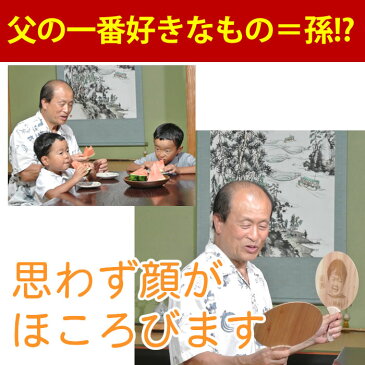 父の一番好きなもの＝孫!?

思わず顔が
ほころびます